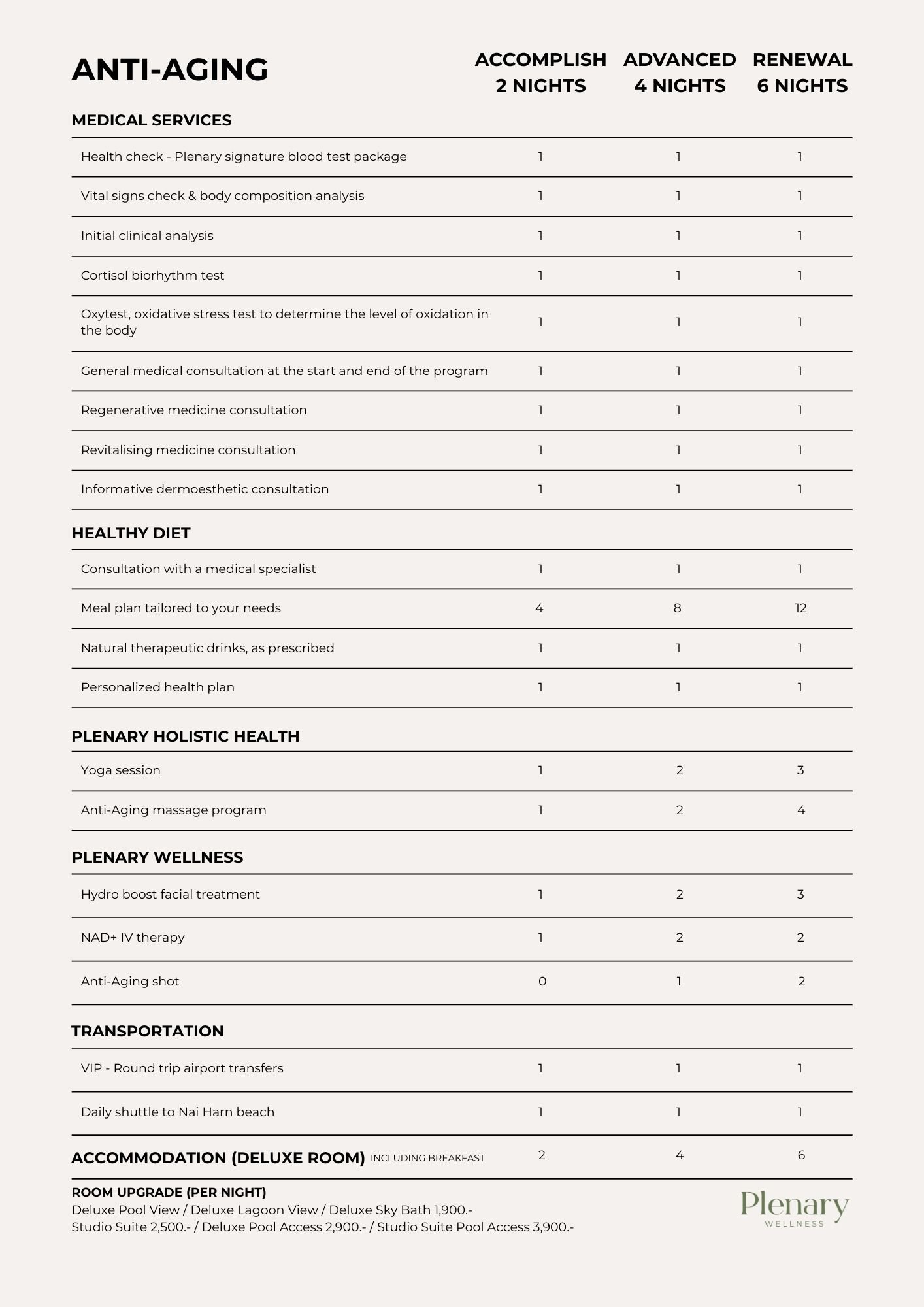 | ANTI-AGING | ACCOMPLISH 2 NIGHTS | ADVANCED 4 NIGHTS | RENEWAL 6 NIGHTS |
|---|---|---|---|
| **MEDICAL SERVICES** | | | |
| Health check - Plenary signature blood test package | 1 | 1 | 1 |
| Vital signs check & body composition analysis | 1 | 1 | 1 |
| Initial clinical analysis | 1 | 1 | 1 |
| Cortisol biorhythm test | 1 | 1 | 1 |
| Oxytest, oxidative stress test to determine the level of oxidation in the body | 1 | 1 | 1 |
| General medical consultation at the start and end of the program | 1 | 1 | 1 |
| Regenerative medicine consultation | 1 | 1 | 1 |
| Revitalising medicine consultation | 1 | 1 | 1 |
| Informative dermoesthetic consultation | 1 | 1 | 1 |
| **HEALTHY DIET** | | | |
| Consultation with a medical specialist | 1 | 1 | 1 |
| Meal plan tailored to your needs | 4 | 8 | 12 |
| Natural therapeutic drinks, as prescribed | 1 | 1 | 1 |
| Personalized health plan | 1 | 1 | 1 |
| **PLENARY HOLISTIC HEALTH** | | | |
| Yoga session | 1 | 2 | 3 |
| Anti-Aging massage program | 1 | 2 | 4 |
| **PLENARY WELLNESS** | | | |
| Hydro boost facial treatment | 1 | 2 | 3 |
| NAD+ IV therapy | 1 | 2 | 2 |
| Anti-Aging shot | 0 | 1 | 2 |
| **TRANSPORTATION** | | | |
| VIP - Round trip airport transfers | 1 | 1 | 1 |
| Daily shuttle to Nai Harn beach | 1 | 1 | 1 |
| **ACCOMMODATION (DELUXE ROOM)** INCLUDING BREAKFAST | 2 | 4 | 6 |

ROOM UPGRADE (PER NIGHT)
Deluxe Pool View / Deluxe Lagoon View / Deluxe Sky Bath 1,900.-
Studio Suite 2,500.- / Deluxe Pool Access 2,900.- / Studio Suite Pool Access 3,900.-

Plenary
WELLNESS